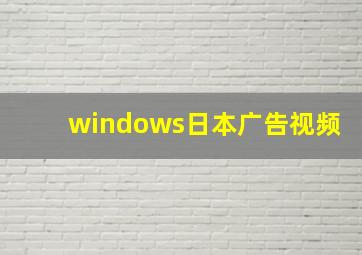 windows日本广告视频